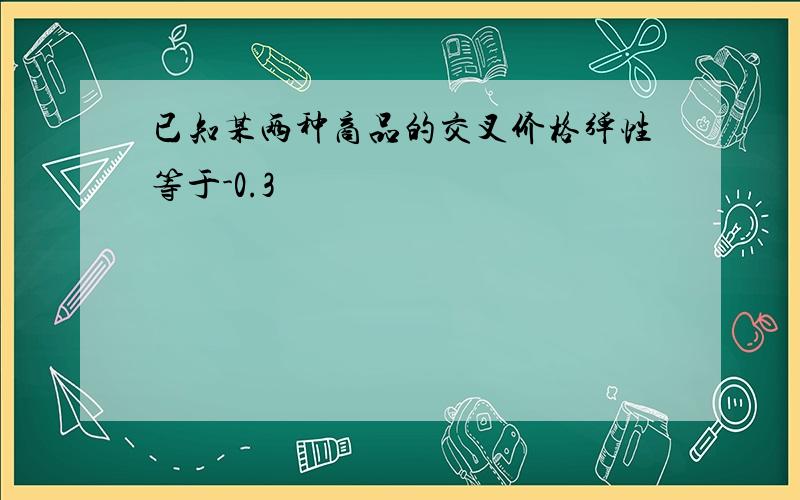 已知某两种商品的交叉价格弹性等于-0.3